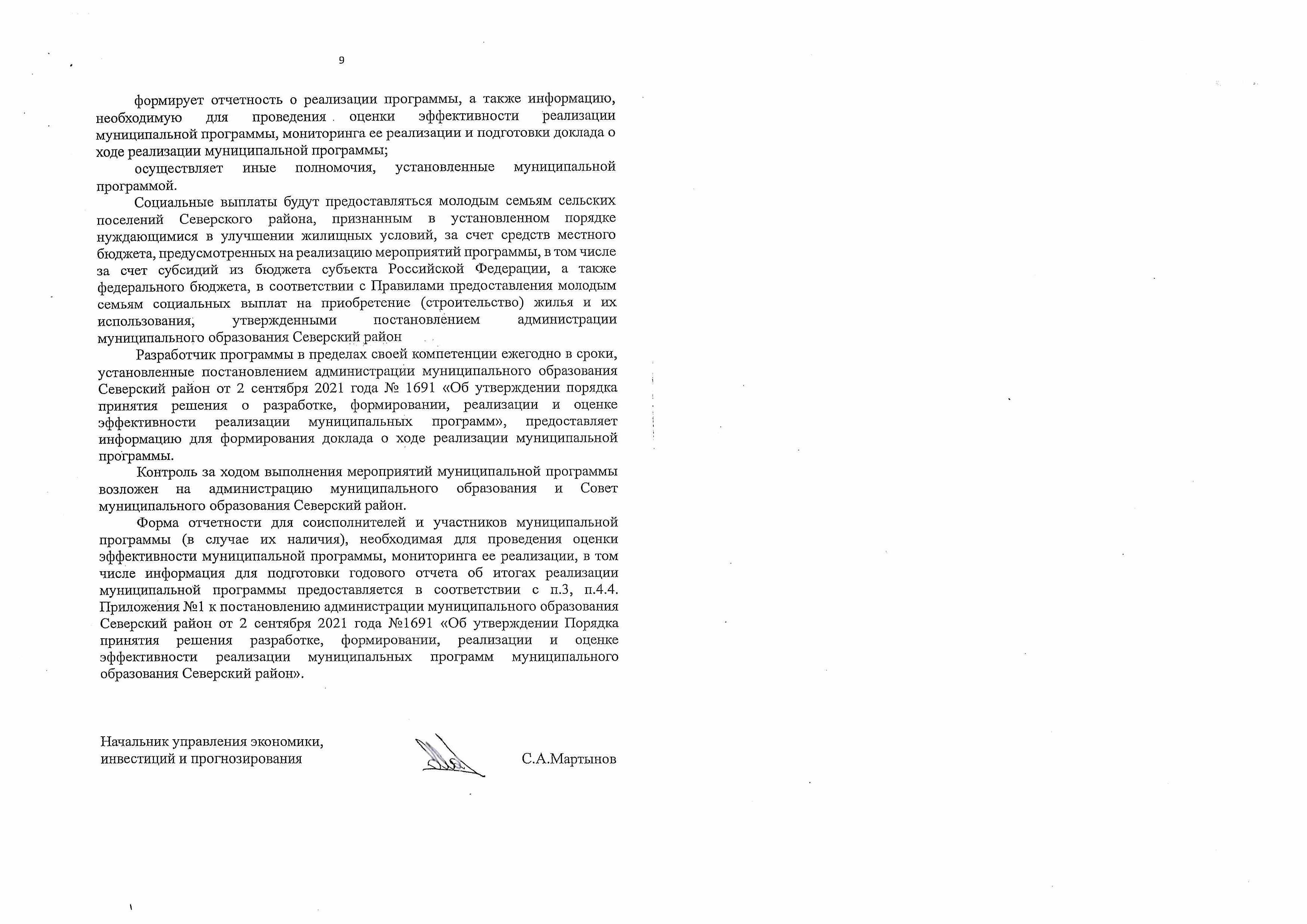 9

формирует отчетность о реализации программы, а также информацию, необходимую для проведения оценки эффективности реализации муниципальной программы, мониторинга ее реализации и подготовки доклада о ходе реализации муниципальной программы;

осуществляет иные полномочия, установленные муниципальной программой.

Социальные выплаты будут предоставляться молодым семьям сельских поселений Северского района, признанным в установленном порядке нуждающимися в улучшении жилищных условий, за счет средств местного бюджета, предусмотренных на реализацию мероприятий программы, в том числе за счет субсидий из бюджета субъекта Российской Федерации, а также федерального бюджета, в соответствии с Правилами предоставления молодым семьям социальных выплат на приобретение (строительство) жилья и их использования, утвержденными постановлением администрации муниципального образования Северский район

Разработчик программы в пределах своей компетенции ежегодно в сроки, установленные постановлением администрации муниципального образования Северский район от 2 сентября 2021 года № 1691 «Об утверждении порядка принятия решения о разработке, формировании, реализации и оценке эффективности реализации муниципальных программ», предоставляет информацию для формирования доклада о ходе реализации муниципальной программы.

Контроль за ходом выполнения мероприятий муниципальной программы возложен на администрацию муниципального образования и Совет муниципального образования Северский район.

Форма отчетности для соисполнителей и участников муниципальной программы (в случае их наличия), необходимая для проведения оценки эффективности муниципальной программы, мониторинга ее реализации, в том числе информация для подготовки годового отчета об итогах реализации муниципальной программы предоставляется в соответствии с п.3, п.4.4. Приложения №1 к постановлению администрации муниципального образования Северский район от 2 сентября 2021 года №1691 «Об утверждении Порядка принятия решения разработке, формировании, реализации и оценке эффективности реализации муниципальных программ муниципального образования Северский район».

Начальник управления экономики,
инвестиций и прогнозирования С.А.Мартынов